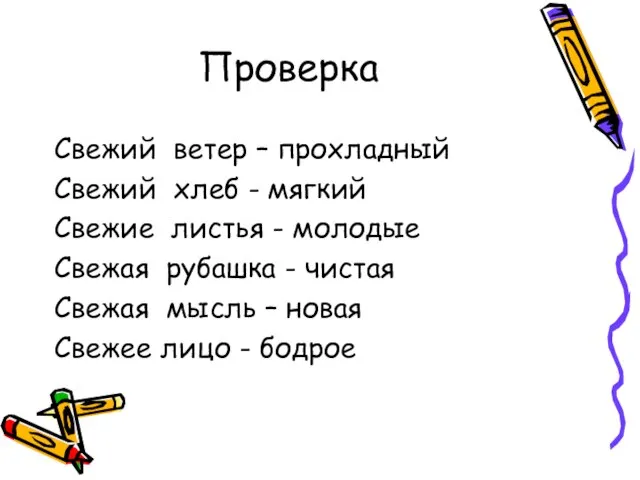 Проверка

Свежий ветер – прохладный
Свежий хлеб - мягкий
Свежие листья - молодые
Свежая рубашка - чистая
Свежая мысль – новая
Свежее лицо - бодрое